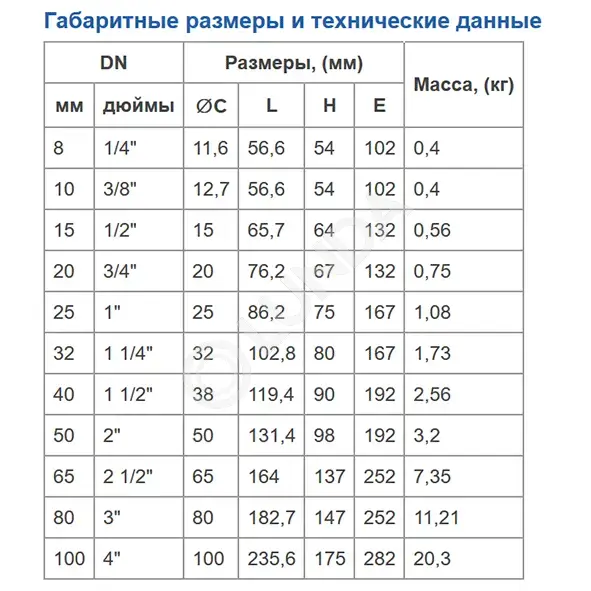 Габаритные размеры и технические данные

| DN | | Размеры, (мм) | | | | Масса, (кг) |
|---|---|---|---|---|---|---|
| мм | дюймы | ∅C | L | H | E | |
| 8 | 1/4" | 11,6 | 56,6 | 54 | 102 | 0,4 |
| 10 | 3/8" | 12,7 | 56,6 | 54 | 102 | 0,4 |
| 15 | 1/2" | 15 | 65,7 | 64 | 132 | 0,56 |
| 20 | 3/4" | 20 | 76,2 | 67 | 132 | 0,75 |
| 25 | 1" | 25 | 86,2 | 75 | 167 | 1,08 |
| 32 | 1 1/4" | 32 | 102,8 | 80 | 167 | 1,73 |
| 40 | 1 1/2" | 38 | 119,4 | 90 | 192 | 2,56 |
| 50 | 2" | 50 | 131,4 | 98 | 192 | 3,2 |
| 65 | 2 1/2" | 65 | 164 | 137 | 252 | 7,35 |
| 80 | 3" | 80 | 182,7 | 147 | 252 | 11,21 |
| 100 | 4" | 100 | 235,6 | 175 | 282 | 20,3 |